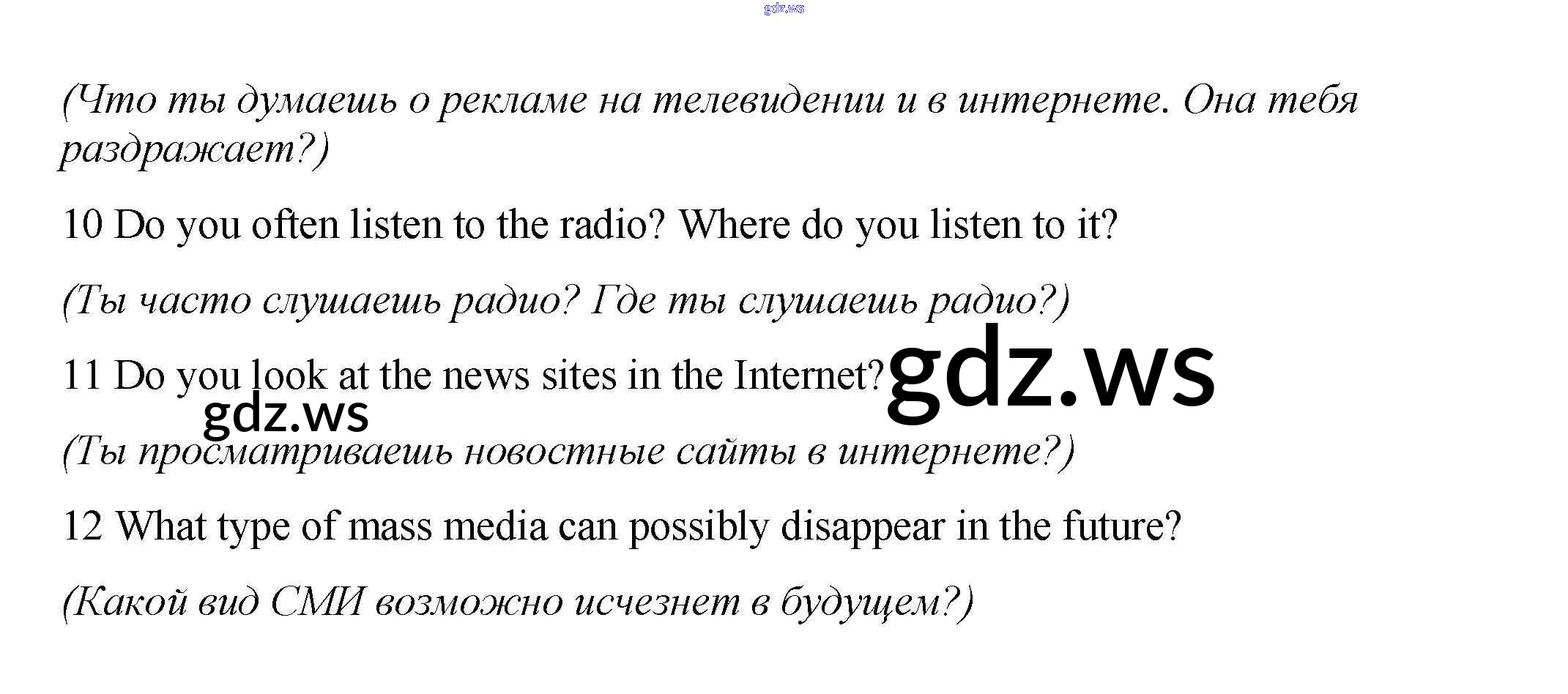 (Что ты думаешь о рекламе на телевидении и в интернете. Она тебя раздражает?)

10 Do you often listen to the radio? Where do you listen to it?

(Ты часто слушаешь радио? Где ты слушаешь радио?)

11 Do you look at the news sites in the Internet?

(Ты просматриваешь новостные сайты в интернете?)

12 What type of mass media can possibly disappear in the future?

(Какой вид СМИ возможно исчезнет в будущем?)

gdz.ws